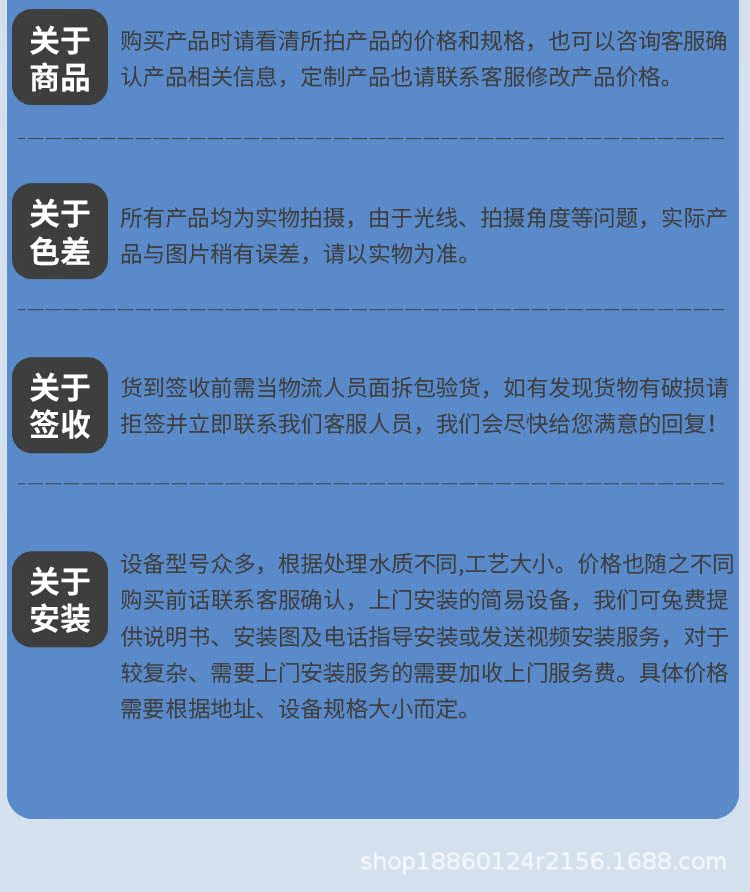 关于商品

购买产品时请看清所拍产品的价格和规格，也可以咨询客服确认产品相关信息，定制产品也请联系客服修改产品价格。

关于色差

所有产品均为实物拍摄，由于光线、拍摄角度等问题，实际产品与图片稍有误差，请以实物为准。

关于签收

货到签收前需当物流人员面拆包验货，如有发现货物有破损请拒签并立即联系我们客服人员，我们会尽快给您满意的回复！

关于安装

设备型号众多，根据处理水质不同,工艺大小。价格也随之不同购买前话联系客服确认，上门安装的简易设备，我们可免费提供说明书、安装图及电话指导安装或发送视频安装服务，对于较复杂、需要上门安装服务的需要加收上门服务费。具体价格需要根据地址、设备规格大小而定。

shop18860124r2156.1688.com